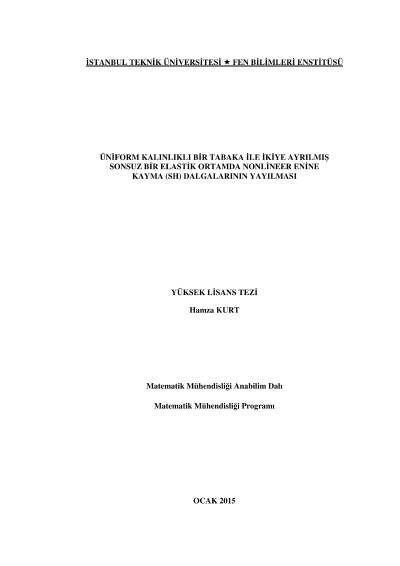 İSTANBUL TEKNİK ÜNİVERSİTESİ ★ FEN BİLİMLERİ ENSTİTÜSÜ

ÜNİFORM KALINLIKLI BİR TABAKA İLE İKİYE AYRILMIŞ SONSUZ BİR ELASTİK ORTAMDA NONLİNEER ENİNE KAYMA (SH) DALGALARININ YAYILMASI

YÜKSEK LİSANS TEZİ

Hamza KURT

Matematik Mühendisliği Anabilim Dalı

Matematik Mühendisliği Programı

OCAK 2015